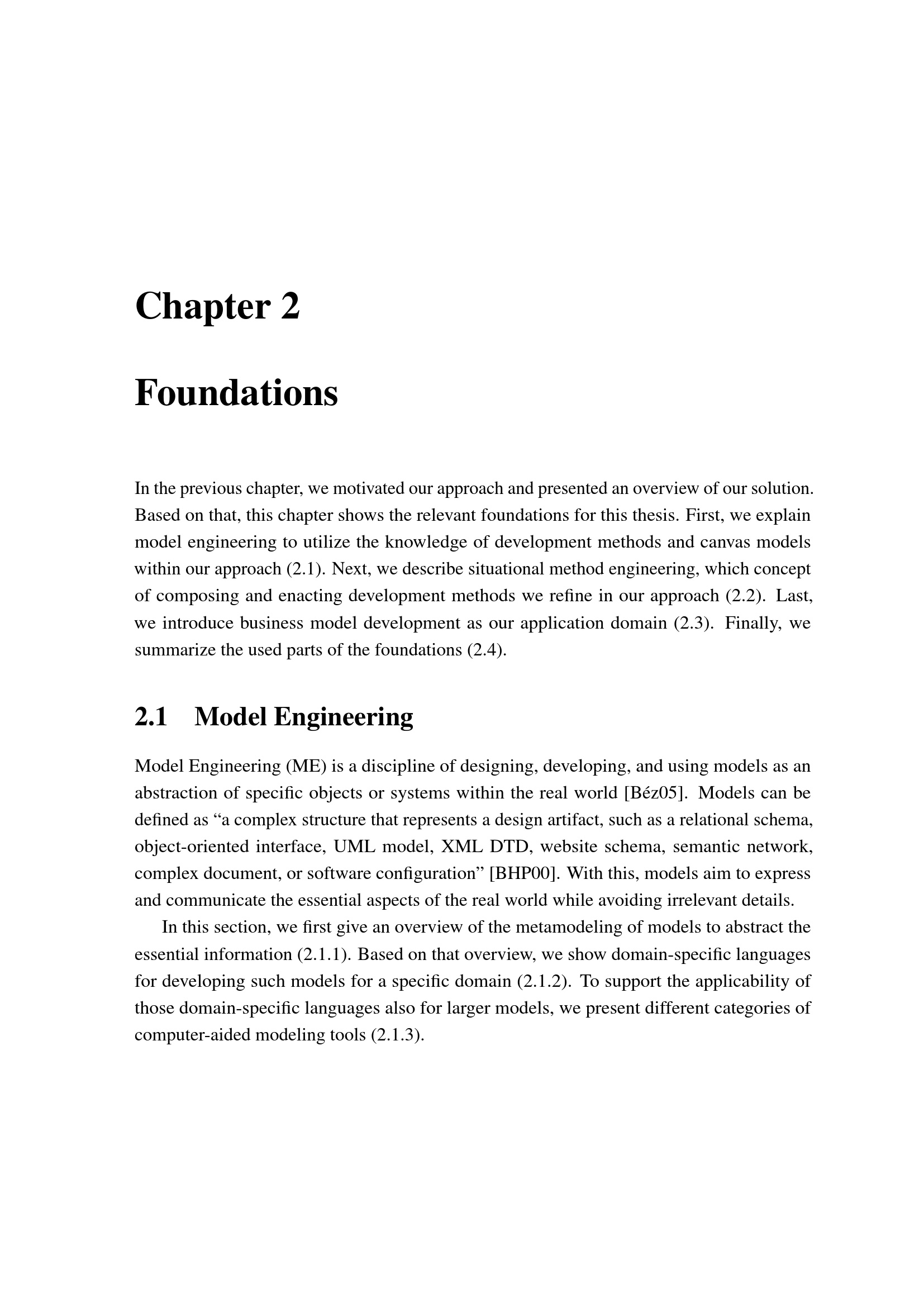 Chapter 2

Foundations

In the previous chapter, we motivated our approach and presented an overview of our solution. Based on that, this chapter shows the relevant foundations for this thesis. First, we explain model engineering to utilize the knowledge of development methods and canvas models within our approach (2.1). Next, we describe situational method engineering, which concept of composing and enacting development methods we refine in our approach (2.2). Last, we introduce business model development as our application domain (2.3). Finally, we summarize the used parts of the foundations (2.4).

2.1 Model Engineering

Model Engineering (ME) is a discipline of designing, developing, and using models as an abstraction of specific objects or systems within the real world [Béz05]. Models can be defined as “a complex structure that represents a design artifact, such as a relational schema, object-oriented interface, UML model, XML DTD, website schema, semantic network, complex document, or software configuration” [BHP00]. With this, models aim to express and communicate the essential aspects of the real world while avoiding irrelevant details.

In this section, we first give an overview of the metamodeling of models to abstract the essential information (2.1.1). Based on that overview, we show domain-specific languages for developing such models for a specific domain (2.1.2). To support the applicability of those domain-specific languages also for larger models, we present different categories of computer-aided modeling tools (2.1.3).